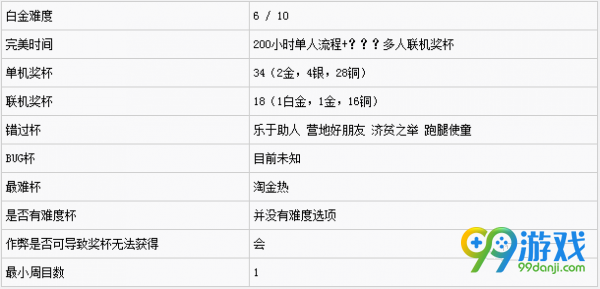 | 白金难度 | 6 / 10 |
|---|---|
| 完美时间 | 200小时单人流程+？？？多人联机奖杯 |
| 单机奖杯 | 34（2金，4银，28铜） |
| 联机奖杯 | 18（1白金，1金，16铜） |
| 错过杯 | 乐于助人 营地好朋友 济贫之举 跑腿使童 |
| BUG杯 | 目前未知 |
| 最难杯 | 淘金热 |
| 是否有难度杯 | 并没有难度选项 |
| 作弊是否可导致奖杯无法获得 | 会 |
| 最小周目数 | 1 |

99游戏
99danji.com